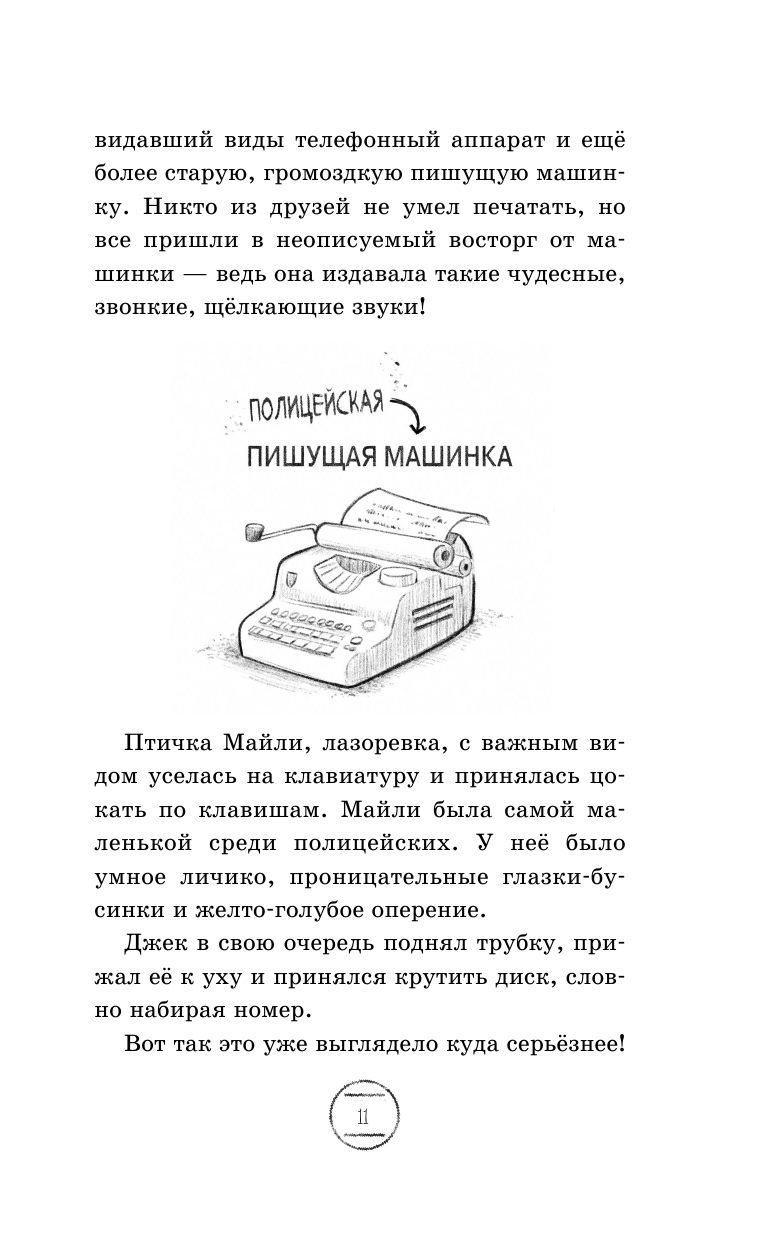 видавший виды телефонный аппарат и ещё более старую, громоздкую пишущую машинку. Никто из друзей не умел печатать, но все пришли в неописуемый восторг от машинки — ведь она издавала такие чудесные, звонкие, щёлкающие звуки!

ПОЛИЦЕЙСКАЯ
ПИШУЩАЯ МАШИНКА

Птичка Майли, лазоревка, с важным видом уселась на клавиатуру и принялась цокать по клавишам. Майли была самой маленькой среди полицейских. У неё было умное личико, проницательные глазки-бусинки и желто-голубое оперение.

Джек в свою очередь поднял трубку, прижал её к уху и принялся крутить диск, словно набирая номер.

Вот так это уже выглядело куда серьёзнее!

11